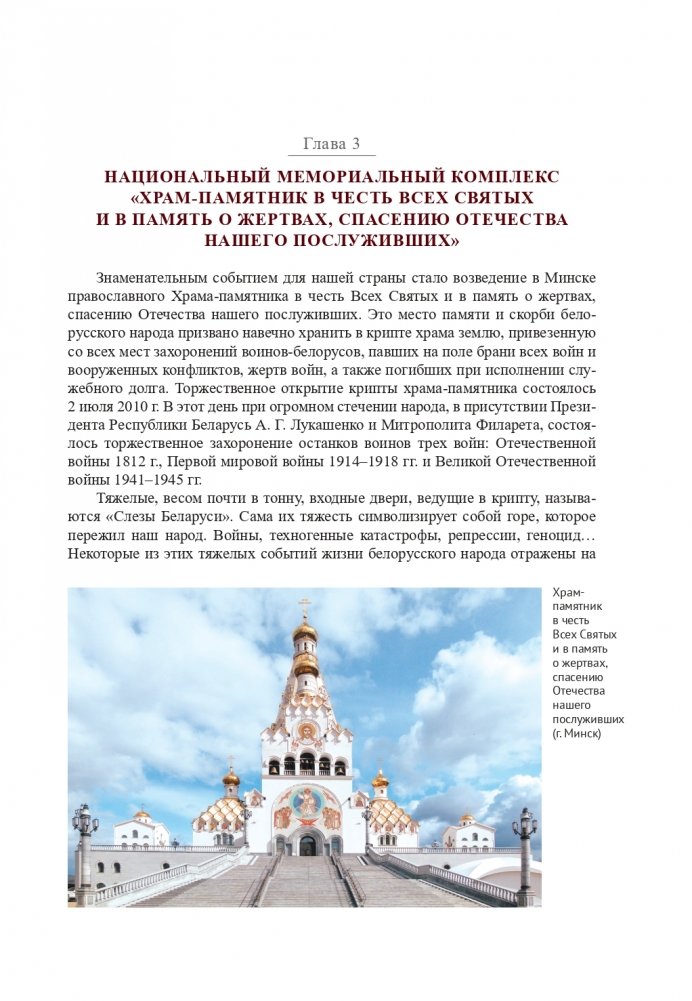 Глава 3

НАЦИОНАЛЬНЫЙ МЕМОРИАЛЬНЫЙ КОМПЛЕКС «ХРАМ-ПАМЯТНИК В ЧЕСТЬ ВСЕХ СВЯТЫХ И В ПАМЯТЬ О ЖЕРТВАХ, СПАСЕНИЮ ОТЕЧЕСТВА НАШЕГО ПОСЛУЖИВШИХ»

Знаменательным событием для нашей страны стало возведение в Минске православного Храма-памятника в честь Всех Святых и в память о жертвах, спасению Отечества нашего послуживших. Это место памяти и скорби белорусского народа призвано навечно хранить в крипте храма землю, привезенную со всех мест захоронений воинов-белорусов, павших на поле брани всех войн и вооруженных конфликтов, жертв войн, а также погибших при исполнении служебного долга. Торжественное открытие крипты храма-памятника состоялось 2 июля 2010 г. В этот день при огромном стечении народа, в присутствии Президента Республики Беларусь А. Г. Лукашенко и Митрополита Филарета, состоялось торжественное захоронение останков воинов трех войн: Отечественной войны 1812 г., Первой мировой войны 1914–1918 гг. и Великой Отечественной войны 1941–1945 гг.

Тяжелые, весом почти в тонну, входные двери, ведущие в крипту, называются «Слезы Беларуси». Сама их тяжесть символизирует собой горе, которое пережил наш народ. Войны, техногенные катастрофы, репрессии, геноцид… Некоторые из этих тяжелых событий жизни белорусского народа отражены на

Храм-памятник в честь Всех Святых и в память о жертвах, спасению Отечества нашего послуживших (г. Минск)